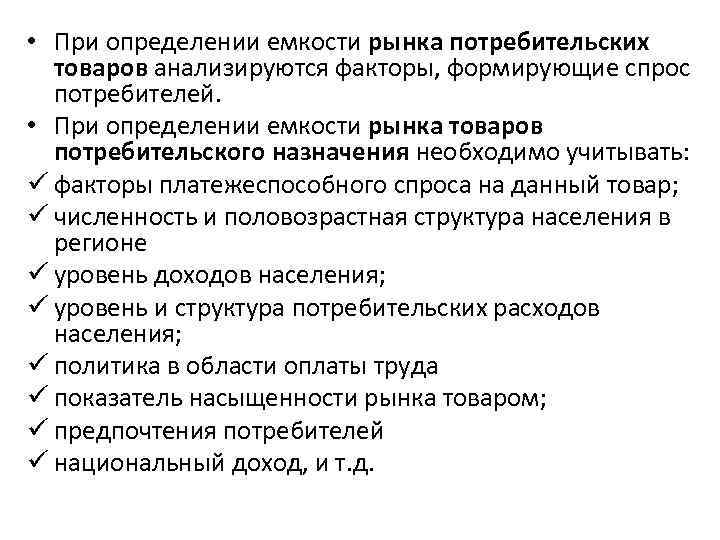 • При определении емкости рынка потребительских товаров анализируются факторы, формирующие спрос потребителей.
• При определении емкости рынка товаров потребительского назначения необходимо учитывать:
✓ факторы платежеспособного спроса на данный товар;
✓ численность и половозрастная структура населения в регионе
✓ уровень доходов населения;
✓ уровень и структура потребительских расходов населения;
✓ политика в области оплаты труда
✓ показатель насыщенности рынка товаром;
✓ предпочтения потребителей
✓ национальный доход, и т.д.